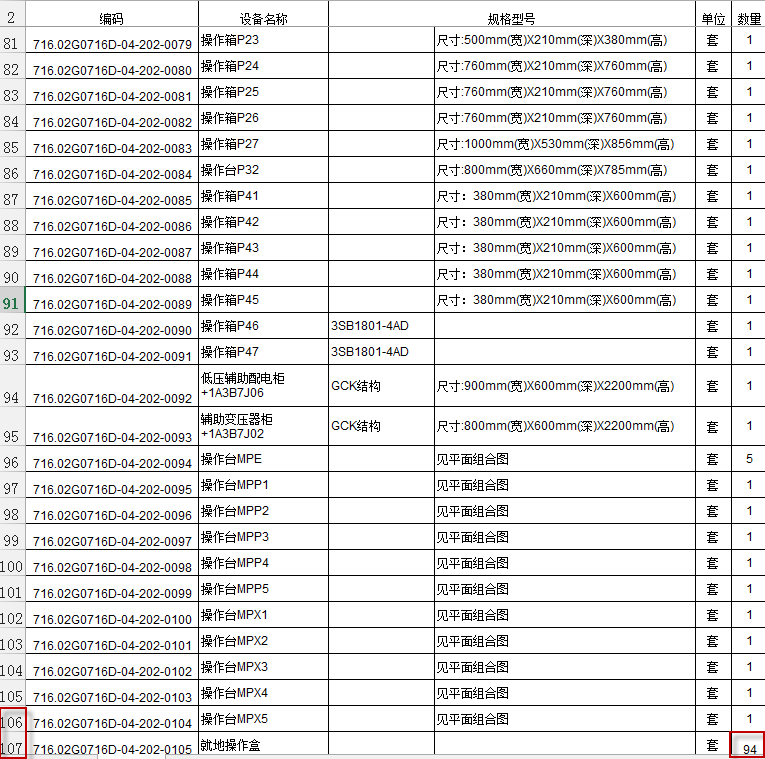 | 2 | 编码 | 设备名称 | 规格型号 | | 单位 | 数量 |
|---|---|---|---|---|---|---|
| 81 | 716.02G0716D-04-202-0079 | 操作箱P23 | | 尺寸:500mm(宽)X210mm(深)X380mm(高) | 套 | 1 |
| 82 | 716.02G0716D-04-202-0080 | 操作箱P24 | | 尺寸:760mm(宽)X210mm(深)X760mm(高) | 套 | 1 |
| 83 | 716.02G0716D-04-202-0081 | 操作箱P25 | | 尺寸:760mm(宽)X210mm(深)X760mm(高) | 套 | 1 |
| 84 | 716.02G0716D-04-202-0082 | 操作箱P26 | | 尺寸:760mm(宽)X210mm(深)X760mm(高) | 套 | 1 |
| 85 | 716.02G0716D-04-202-0083 | 操作箱P27 | | 尺寸:1000mm(宽)X530mm(深)X856mm(高) | 套 | 1 |
| 86 | 716.02G0716D-04-202-0084 | 操作台P32 | | 尺寸:800mm(宽)X660mm(深)X785mm(高) | 套 | 1 |
| 87 | 716.02G0716D-04-202-0085 | 操作箱P41 | | 尺寸：380mm(宽)X210mm(深)X600mm(高) | 套 | 1 |
| 88 | 716.02G0716D-04-202-0086 | 操作箱P42 | | 尺寸：380mm(宽)X210mm(深)X600mm(高) | 套 | 1 |
| 89 | 716.02G0716D-04-202-0087 | 操作箱P43 | | 尺寸：380mm(宽)X210mm(深)X600mm(高) | 套 | 1 |
| 90 | 716.02G0716D-04-202-0088 | 操作箱P44 | | 尺寸：380mm(宽)X210mm(深)X600mm(高) | 套 | 1 |
| 91 | 716.02G0716D-04-202-0089 | 操作箱P45 | | 尺寸：380mm(宽)X210mm(深)X600mm(高) | 套 | 1 |
| 92 | 716.02G0716D-04-202-0090 | 操作箱P46 | 3SB1801-4AD | | 套 | 1 |
| 93 | 716.02G0716D-04-202-0091 | 操作箱P47 | 3SB1801-4AD | | 套 | 1 |
| 94 | 716.02G0716D-04-202-0092 | 低压辅助配电柜 +1A3B7J06 | GCK结构 | 尺寸:900mm(宽)X600mm(深)X2200mm(高) | 套 | 1 |
| 95 | 716.02G0716D-04-202-0093 | 辅助变压器柜 +1A3B7J02 | GCK结构 | 尺寸:800mm(宽)X600mm(深)X2200mm(高) | 套 | 1 |
| 96 | 716.02G0716D-04-202-0094 | 操作台MPE | | 见平面组合图 | 套 | 5 |
| 97 | 716.02G0716D-04-202-0095 | 操作台MPP1 | | 见平面组合图 | 套 | 1 |
| 98 | 716.02G0716D-04-202-0096 | 操作台MPP2 | | 见平面组合图 | 套 | 1 |
| 99 | 716.02G0716D-04-202-0097 | 操作台MPP3 | | 见平面组合图 | 套 | 1 |
| 100 | 716.02G0716D-04-202-0098 | 操作台MPP4 | | 见平面组合图 | 套 | 1 |
| 101 | 716.02G0716D-04-202-0099 | 操作台MPP5 | | 见平面组合图 | 套 | 1 |
| 102 | 716.02G0716D-04-202-0100 | 操作台MPX1 | | 见平面组合图 | 套 | 1 |
| 103 | 716.02G0716D-04-202-0101 | 操作台MPX2 | | 见平面组合图 | 套 | 1 |
| 104 | 716.02G0716D-04-202-0102 | 操作台MPX3 | | 见平面组合图 | 套 | 1 |
| 105 | 716.02G0716D-04-202-0103 | 操作台MPX4 | | 见平面组合图 | 套 | 1 |
| 106 | 716.02G0716D-04-202-0104 | 操作台MPX5 | | 见平面组合图 | 套 | 1 |
| 107 | 716.02G0716D-04-202-0105 | 就地操作盒 | | | 套 | 94 |